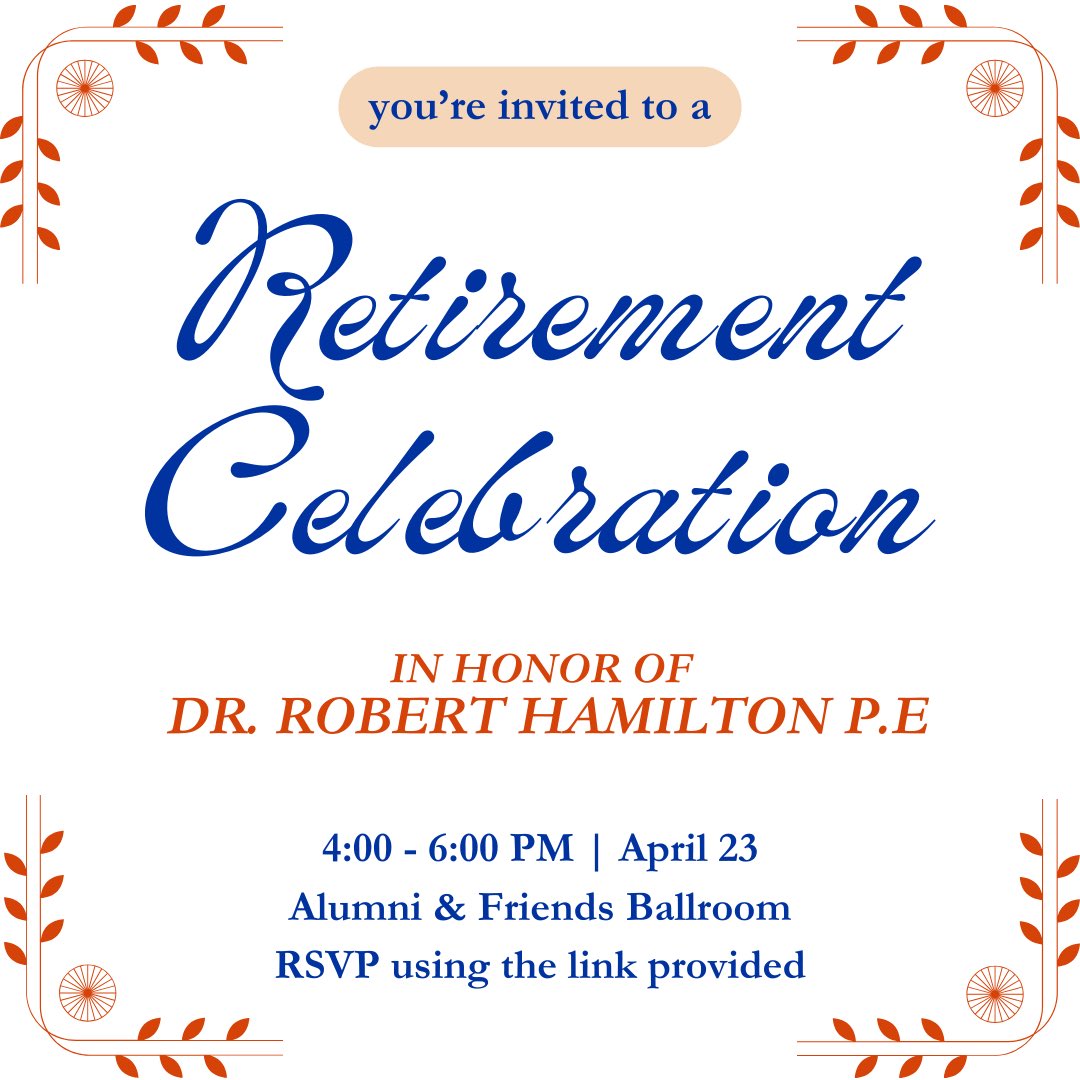 you're invited to a

Retirement Celebration

IN HONOR OF
DR. ROBERT HAMILTON P.E

4:00 - 6:00 PM | April 23
Alumni & Friends Ballroom
RSVP using the link provided